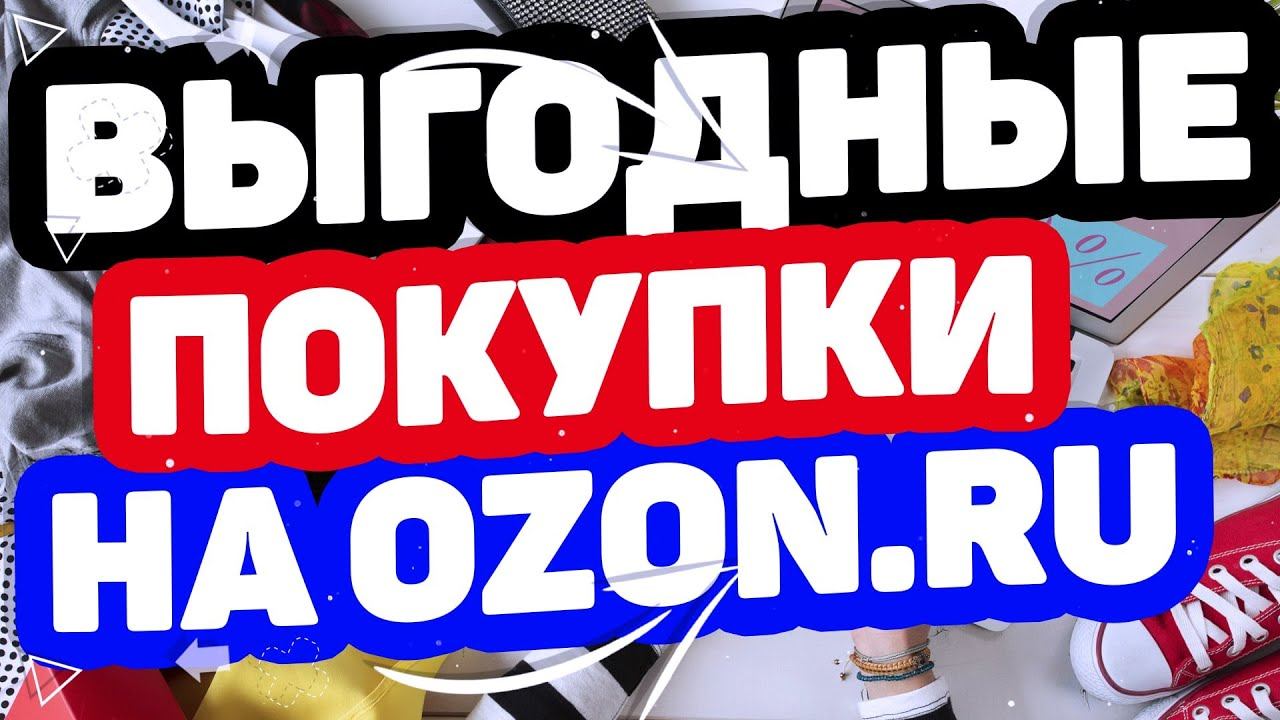 ВЫГОДНЫЕ
ПОКУПКИ
НА OZON.RU

%